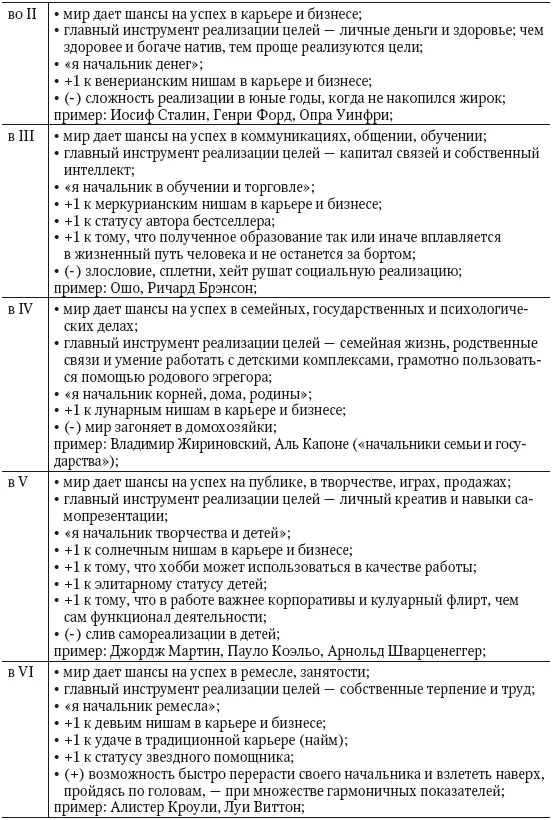 | во II | • мир дает шансы на успех в карьере и бизнесе; • главный инструмент реализации целей — личные деньги и здоровье; чем здоровее и богаче натив, тем проще реализуются цели; • «я начальник денег»; • +1 к венерианским нишам в карьере и бизнесе; • (-) сложность реализации в юные годы, когда не накопился жирок; пример: Иосиф Сталин, Генри Форд, Опра Уинфри; |
|---|---|
| в III | • мир дает шансы на успех в коммуникациях, общении, обучении; • главный инструмент реализации целей — капитал связей и собственный интеллект; • «я начальник в обучении и торговле»; • +1 к меркурианским нишам в карьере и бизнесе; • +1 к статусу автора бестселлера; • +1 к тому, что полученное образование так или иначе вплавляется в жизненный путь человека и не останется за бортом; • (-) злословие, сплетни, хейт рушат социальную реализацию; пример: Ошо, Ричард Брэнсон; |
| в IV | • мир дает шансы на успех в семейных, государственных и психологических делах; • главный инструмент реализации целей — семейная жизнь, родственные связи и умение работать с детскими комплексами, грамотно пользоваться помощью родового эгрегора; • «я начальник корней, дома, родины»; • +1 к лунарным нишам в карьере и бизнесе; • (-) мир загоняет в домохозяйки; пример: Владимир Жириновский, Аль Капоне («начальники семьи и государства»); |
| в V | • мир дает шансы на успех на публике, в творчестве, играх, продажах; • главный инструмент реализации целей — личный креатив и навыки самопрезентации; • «я начальник творчества и детей»; • +1 к солнечным нишам в карьере и бизнесе; • +1 к тому, что хобби может использоваться в качестве работы; • +1 к элитарному статусу детей; • +1 к тому, что в работе важнее корпоративы и кулуарный флирт, чем сам функционал деятельности; • (-) слив самореализации в детей; пример: Джордж Мартин, Пауло Коэльо, Арнольд Шварценеггер; |
| в VI | • мир дает шансы на успех в ремесле, занятости; • главный инструмент реализации целей — собственные терпение и труд; • «я начальник ремесла»; • +1 к девьим нишам в карьере и бизнесе; • +1 к удаче в традиционной карьере (найм); • +1 к статусу звездного помощника; • (+) возможность быстро перерасти своего начальника и взлететь наверх, пройдясь по головам, — при множестве гармоничных показателей; пример: Алистер Кроули, Луи Виттон; |